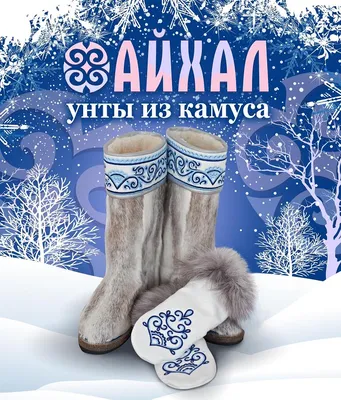 АЙХАЛ
унты из камуса